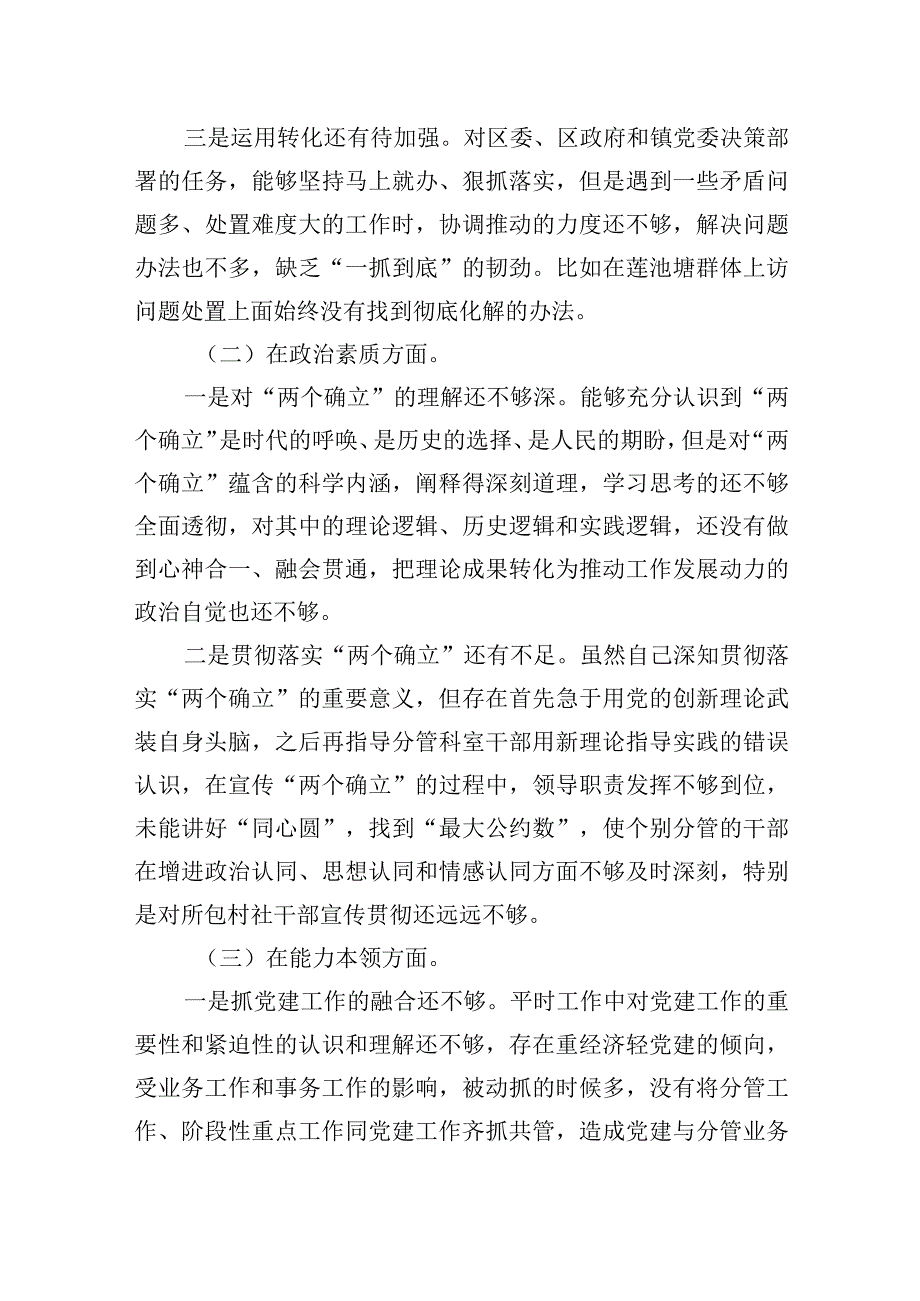 三是运用转化还有待加强。对区委、区政府和镇党委决策部署的任务，能够坚持马上就办、狠抓落实，但是遇到一些矛盾问题多、处置难度大的工作时，协调推动的力度还不够，解决问题办法也不多，缺乏“一抓到底”的韧劲。比如在莲池塘群体上访问题处置上面始终没有找到彻底化解的办法。

（二）在政治素质方面。

一是对“两个确立”的理解还不够深。能够充分认识到“两个确立”是时代的呼唤、是历史的选择、是人民的期盼，但是对“两个确立”蕴含的科学内涵，阐释得深刻道理，学习思考的还不够全面透彻，对其中的理论逻辑、历史逻辑和实践逻辑，还没有做到心神合一、融会贯通，把理论成果转化为推动工作发展动力的政治自觉也还不够。

二是贯彻落实“两个确立”还有不足。虽然自己深知贯彻落实“两个确立”的重要意义，但存在首先急于用党的创新理论武装自身头脑，之后再指导分管科室干部用新理论指导实践的错误认识，在宣传“两个确立”的过程中，领导职责发挥不够到位，未能讲好“同心圆”，找到“最大公约数”，使个别分管的干部在增进政治认同、思想认同和情感认同方面不够及时深刻，特别是对所包村社干部宣传贯彻还远远不够。

（三）在能力本领方面。

一是抓党建工作的融合还不够。平时工作中对党建工作的重要性和紧迫性的认识和理解还不够，存在重经济轻党建的倾向，受业务工作和事务工作的影响，被动抓的时候多，没有将分管工作、阶段性重点工作同党建工作齐抓共管，造成党建与分管业务